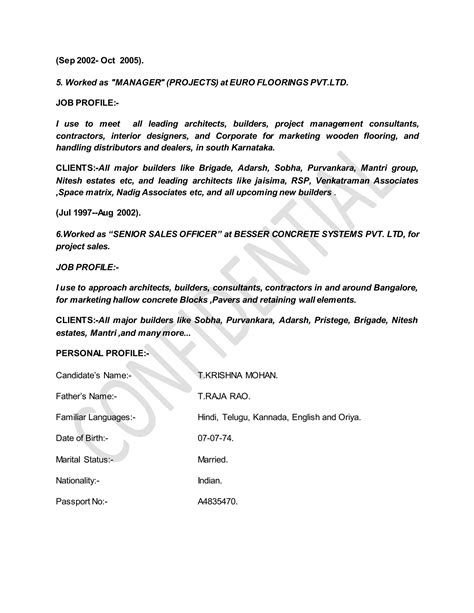 (Sep 2002- Oct 2005).

5. Worked as "MANAGER" (PROJECTS) at EURO FLOORINGS PVT.LTD.

JOB PROFILE:-

I use to meet all leading architects, builders, project management consultants, contractors, interior designers, and Corporate for marketing wooden flooring, and handling distributors and dealers, in south Karnataka.

CLIENTS:-All major builders like Brigade, Adarsh, Sobha, Purvankara, Mantri group, Nitesh estates etc, and leading architects like jaisima, RSP, Venkatraman Associates ,Space matrix, Nadig Associates etc, and all upcoming new builders .

(Jul 1997--Aug 2002).

6.Worked as "SENIOR SALES OFFICER" at BESSER CONCRETE SYSTEMS PVT. LTD, for project sales.

JOB PROFILE:-

I use to approach architects, builders, consultants, contractors in and around Bangalore, for marketing hallow concrete Blocks ,Pavers and retaining wall elements.

CLIENTS:-All major builders like Sobha, Purvankara, Adarsh, Pristege, Brigade, Nitesh estates, Mantri ,and many more...

PERSONAL PROFILE:-

Candidate's Name:- T.KRISHNA MOHAN.

Father's Name:- T.RAJA RAO.

Familiar Languages:- Hindi, Telugu, Kannada, English and Oriya.

Date of Birth:- 07-07-74.

Marital Status:- Married.

Nationality:- Indian.

Passport No:- A4835470.

CONFIDENTIAL